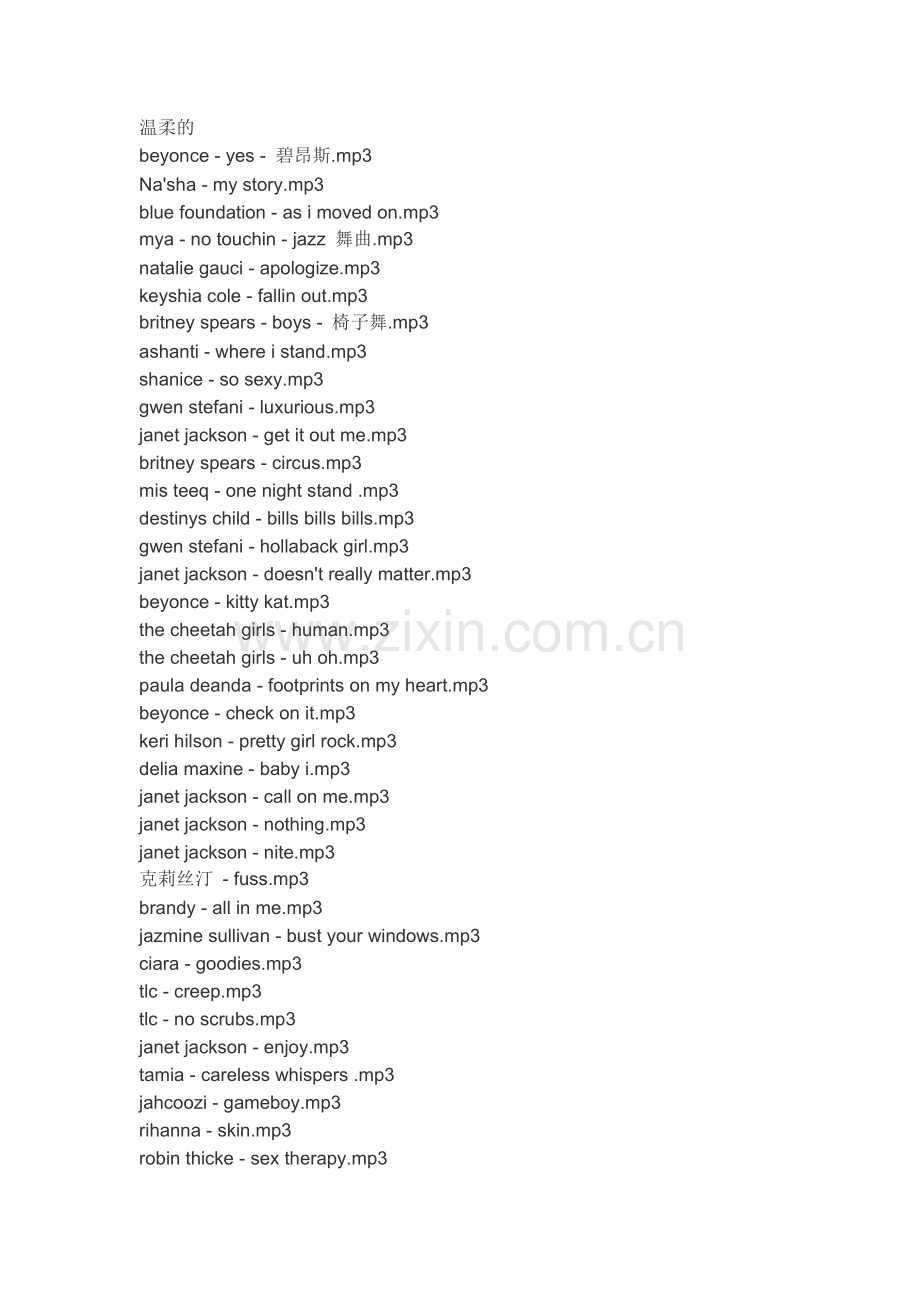 温柔的
beyonce - yes - 碧昂斯.mp3
Na'sha - my story.mp3
blue foundation - as i moved on.mp3
mya - no touchin - jazz 舞曲.mp3
natalie gauci - apologize.mp3
keyshia cole - fallin out.mp3
britney spears - boys - 椅子舞.mp3
ashanti - where i stand.mp3
shanice - so sexy.mp3
gwen stefani - luxurious.mp3
janet jackson - get it out me.mp3
britney spears - circus.mp3
mis teeq - one night stand .mp3
destinys child - bills bills bills.mp3
gwen stefani - hollaback girl.mp3
janet jackson - doesn't really matter.mp3
beyonce - kitty kat.mp3
the cheetah girls - human.mp3
the cheetah girls - uh oh.mp3
paula deanda - footprints on my heart.mp3
beyonce - check on it.mp3
keri hilson - pretty girl rock.mp3
delia maxine - baby i.mp3
janet jackson - call on me.mp3
janet jackson - nothing.mp3
janet jackson - nite.mp3
克莉丝汀 - fuss.mp3
brandy - all in me.mp3
jazmine sullivan - bust your windows.mp3
ciara - goodies.mp3
tlc - creep.mp3
tlc - no scrubs.mp3
janet jackson - enjoy.mp3
tamia - careless whispers .mp3
jahcoozi - gameboy.mp3
rihanna - skin.mp3
robin thicke - sex therapy.mp3

www.zixin.com.cn